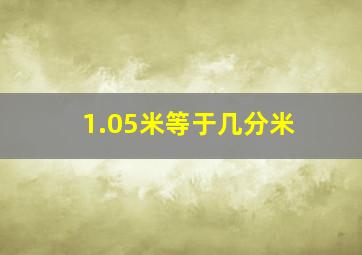 1.05米等于几分米